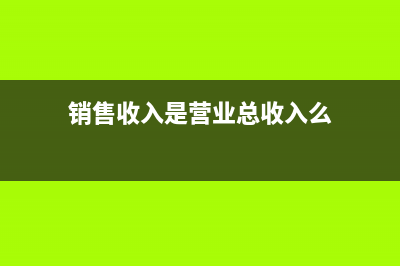 销售收入是营业总收入么